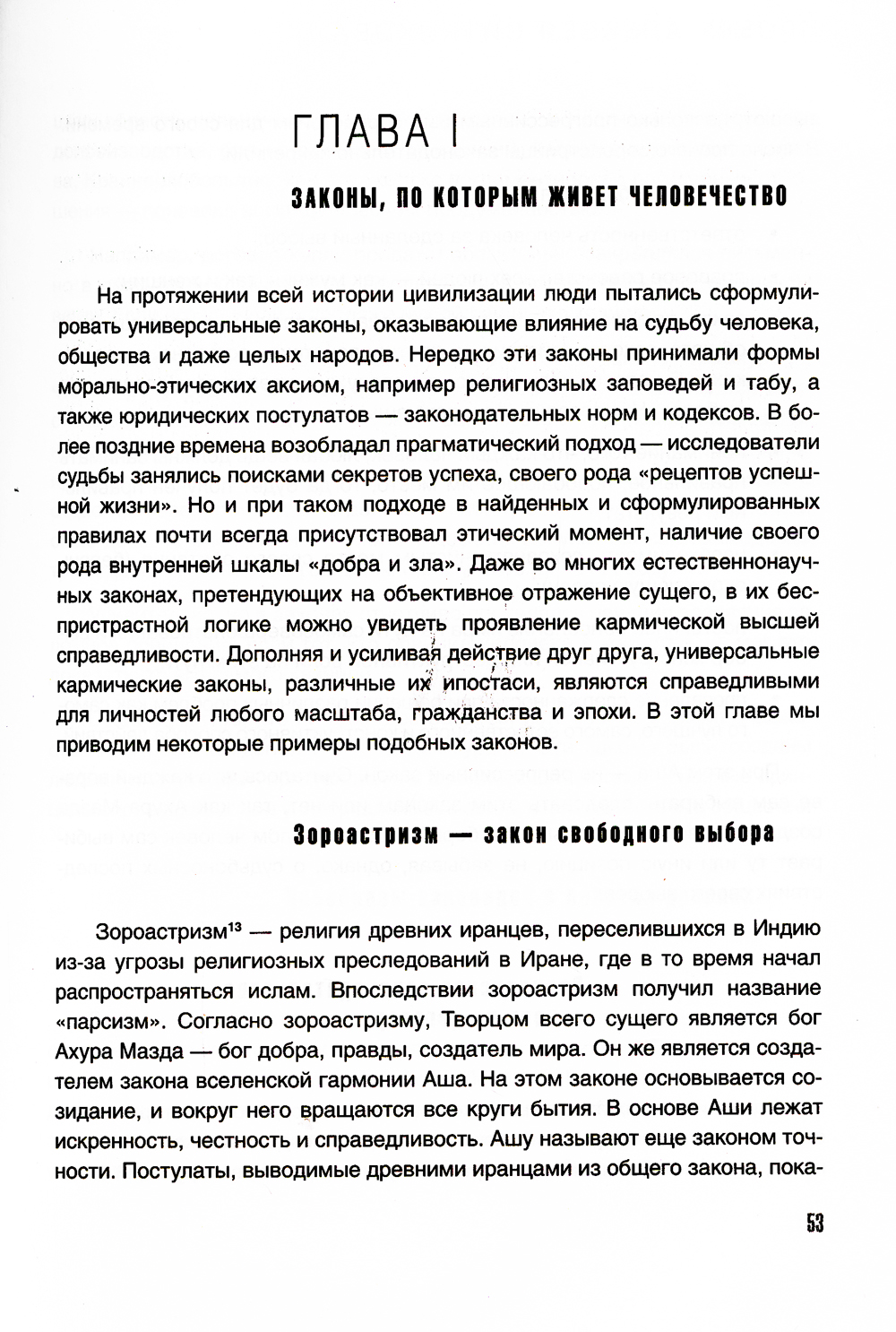 ГЛАВА I

ЗАКОНЫ, ПО КОТОРЫМ ЖИВЕТ ЧЕЛОВЕЧЕСТВО

На протяжении всей истории цивилизации люди пытались сформулировать универсальные законы, оказывающие влияние на судьбу человека, общества и даже целых народов. Нередко эти законы принимали формы морально-этических аксиом, например религиозных заповедей и табу, а также юридических постулатов — законодательных норм и кодексов. В более поздние времена возобладал прагматический подход — исследователи судьбы занялись поисками секретов успеха, своего рода «рецептов успешной жизни». Но и при таком подходе в найденных и сформулированных правилах почти всегда присутствовал этический момент, наличие своего рода внутренней шкалы «добра и зла». Даже во многих естественнонаучных законах, претендующих на объективное отражение сущего, в их беспристрастной логике можно увидеть проявление кармической высшей справедливости. Дополняя и усиливая действие друг друга, универсальные кармические законы, различные их ипостаси, являются справедливыми для личностей любого масштаба, гражданства и эпохи. В этой главе мы приводим некоторые примеры подобных законов.

Зороастризм — закон свободного выбора

Зороастризм$^{13}$ — религия древних иранцев, переселившихся в Индию из-за угрозы религиозных преследований в Иране, где в то время начал распространяться ислам. Впоследствии зороастризм получил название «парсизм». Согласно зороастризму, Творцом всего сущего является бог Ахура Мазда — бог добра, правды, создатель мира. Он же является создателем закона вселенской гармонии Аша. На этом законе основывается созидание, и вокруг него вращаются все круги бытия. В основе Аши лежат искренность, честность и справедливость. Ашу называют еще законом точности. Постулаты, выводимые древними иранцами из общего закона, пока-

53